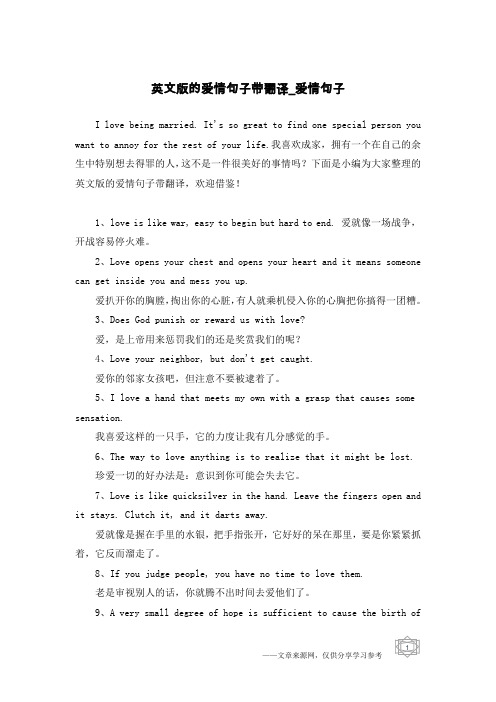 英文版的爱情句子带翻译_爱情句子

I love being married. It's so great to find one special person you want to annoy for the rest of your life.我喜欢成家，拥有一个在自己的余生中特别想去得罪的人,这不是一件很美好的事情吗?下面是小编为大家整理的英文版的爱情句子带翻译，欢迎借鉴!

1、love is like war, easy to begin but hard to end. 爱就像一场战争，开战容易停火难。

2、Love opens your chest and opens your heart and it means someone can get inside you and mess you up.

爱扒开你的胸膛,掏出你的心脏,有人就乘机侵入你的心胸把你搞得一团糟。

3、Does God punish or reward us with love?

爱，是上帝用来惩罚我们的还是奖赏我们的呢?

4、Love your neighbor, but don't get caught.

爱你的邻家女孩吧，但注意不要被逮着了。

5、I love a hand that meets my own with a grasp that causes some sensation.

我喜爱这样的一只手，它的力度让我有几分感觉的手。

6、The way to love anything is to realize that it might be lost.

珍爱一切的好办法是：意识到你可能会失去它。

7、Love is like quicksilver in the hand. Leave the fingers open and it stays. Clutch it, and it darts away.

爱就像是握在手里的水银，把手指张开，它好好的呆在那里，要是你紧紧抓着，它反而溜走了。

8、If you judge people, you have no time to love them.

老是审视别人的话，你就腾不出时间去爱他们了。

9、A very small degree of hope is sufficient to cause the birth of

——文章来源网，仅供分享学习参考

1